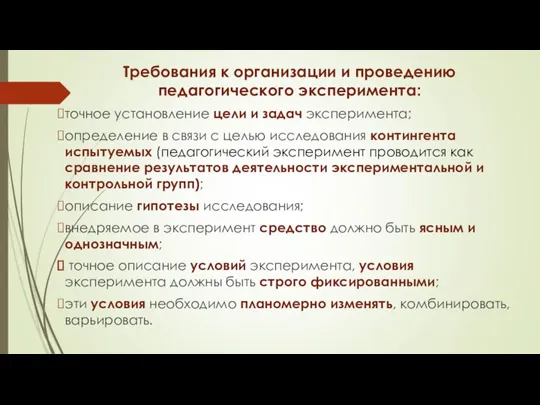 Требования к организации и проведению педагогического эксперимента:

точное установление цели и задач эксперимента;

определение в связи с целью исследования контингента испытуемых (педагогический эксперимент проводится как сравнение результатов деятельности экспериментальной и контрольной групп);

описание гипотезы исследования;

внедряемое в эксперимент средство должно быть ясным и однозначным;

точное описание условий эксперимента, условия эксперимента должны быть строго фиксированными;

эти условия необходимо планомерно изменять, комбинировать, варьировать.